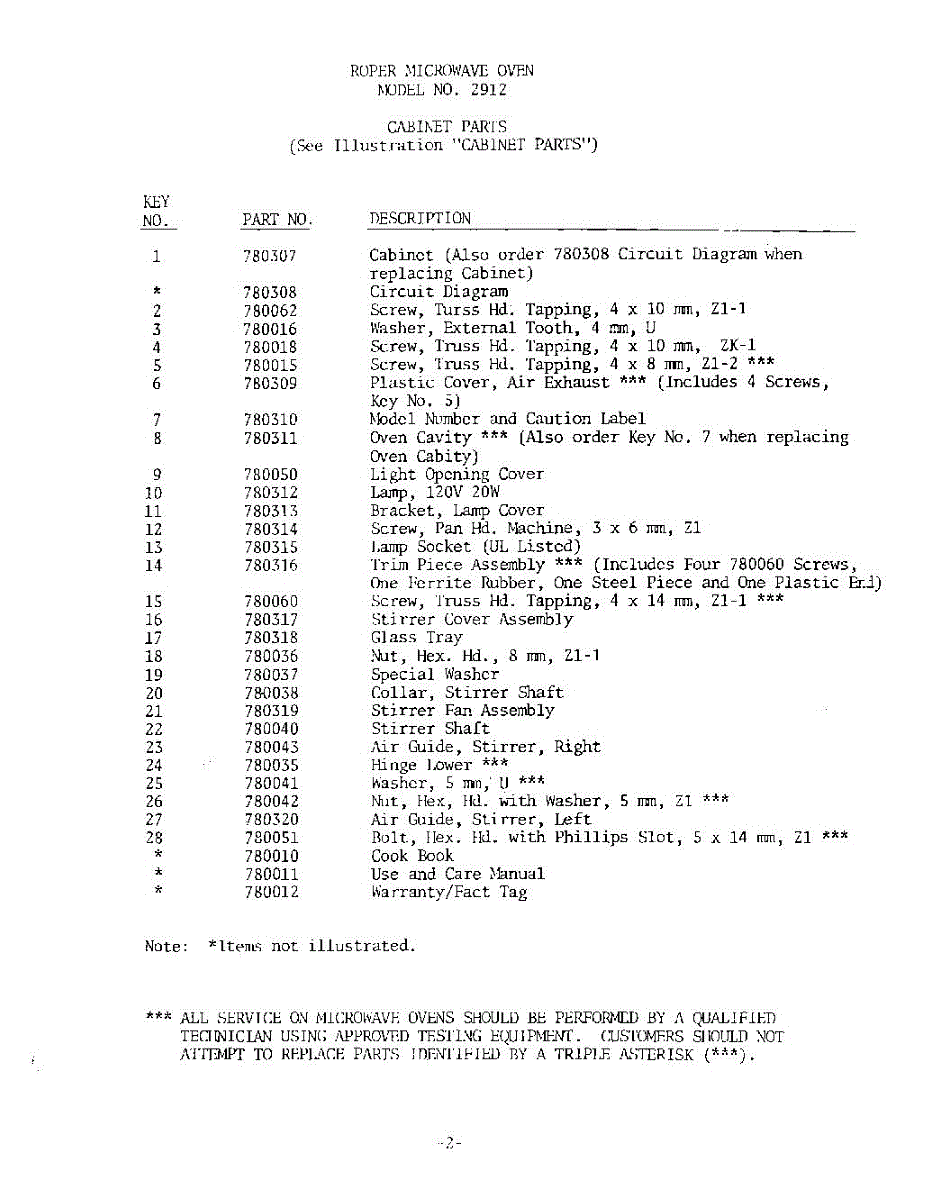 ROPER MICROWAVE OVEN
MODEL NO. 2912

CABINET PARTS
(See Illustration "CABINET PARTS")

| KEY NO. | PART NO. | DESCRIPTION |
|---|---|---|
| 1 | 780307 | Cabinet (Also order 780308 Circuit Diagram when replacing Cabinet) |
| * | 780308 | Circuit Diagram |
| 2 | 780062 | Screw, Turss Hd. Tapping, 4 x 10 mm, Z1-1 |
| 3 | 780016 | Washer, External Tooth, 4 mm, U |
| 4 | 780018 | Screw, Truss Hd. Tapping, 4 x 10 mm, ZK-1 |
| 5 | 780015 | Screw, Truss Hd. Tapping, 4 x 8 mm, Z1-2 *** |
| 6 | 780309 | Plastic Cover, Air Exhaust *** (Includes 4 Screws, Key No. 5) |
| 7 | 780310 | Model Number and Caution Label |
| 8 | 780311 | Oven Cavity *** (Also order Key No. 7 when replacing Oven Cabity) |
| 9 | 780050 | Light Opening Cover |
| 10 | 780312 | Lamp, 120V 20W |
| 11 | 780313 | Bracket, Lamp Cover |
| 12 | 780314 | Screw, Pan Hd. Machine, 3 x 6 mm, Z1 |
| 13 | 780315 | Lamp Socket (UL Listed) |
| 14 | 780316 | Trim Piece Assembly *** (Includes Four 780060 Screws, One Ferrite Rubber, One Steel Piece and One Plastic End) |
| 15 | 780060 | Screw, Truss Hd. Tapping, 4 x 14 mm, Z1-1 *** |
| 16 | 780317 | Stirrer Cover Assembly |
| 17 | 780318 | Glass Tray |
| 18 | 780036 | Nut, Hex. Hd., 8 mm, Z1-1 |
| 19 | 780037 | Special Washer |
| 20 | 780038 | Collar, Stirrer Shaft |
| 21 | 780319 | Stirrer Fan Assembly |
| 22 | 780040 | Stirrer Shaft |
| 23 | 780043 | Air Guide, Stirrer, Right |
| 24 | 780035 | Hinge Lower *** |
| 25 | 780041 | Washer, 5 mm, U *** |
| 26 | 780042 | Nut, Hex, Hd. with Washer, 5 mm, Z1 *** |
| 27 | 780320 | Air Guide, Stirrer, Left |
| 28 | 780051 | Bolt, Hex. Hd. with Phillips Slot, 5 x 14 mm, Z1 *** |
| * | 780010 | Cook Book |
| * | 780011 | Use and Care Manual |
| * | 780012 | Warranty/Fact Tag |

Note: *Items not illustrated.

*** ALL SERVICE ON MICROWAVE OVENS SHOULD BE PERFORMED BY A QUALIFIED TECHNICIAN USING APPROVED TESTING EQUIPMENT. CUSTOMERS SHOULD NOT ATTEMPT TO REPLACE PARTS IDENTIFIED BY A TRIPLE ASTERISK (***).

-2-